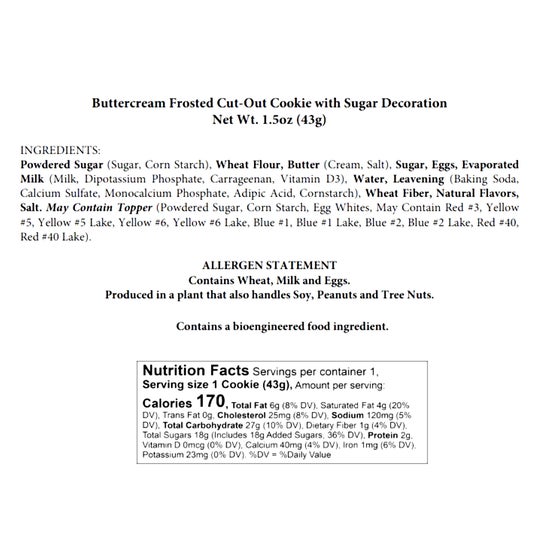 Buttercream Frosted Cut-Out Cookie with Sugar Decoration
Net Wt. 1.5oz (43g)

INGREDIENTS:
Powdered Sugar (Sugar, Corn Starch), Wheat Flour, Butter (Cream, Salt), Sugar, Eggs, Evaporated Milk (Milk, Dipotassium Phosphate, Carrageenan, Vitamin D3), Water, Leavening (Baking Soda, Calcium Sulfate, Monocalcium Phosphate, Adipic Acid, Cornstarch), Wheat Fiber, Natural Flavors, Salt. May Contain Topper (Powdered Sugar, Corn Starch, Egg Whites, May Contain Red #3, Yellow #5, Yellow #5 Lake, Yellow #6, Yellow #6 Lake, Blue #1, Blue #1 Lake, Blue #2, Blue #2 Lake, Red #40, Red #40 Lake).

ALLERGEN STATEMENT
Contains Wheat, Milk and Eggs.
Produced in a plant that also handles Soy, Peanuts and Tree Nuts.

Contains a bioengineered food ingredient.

Nutrition Facts Servings per container 1,
Serving size 1 Cookie (43g), Amount per serving:
Calories 170, Total Fat 6g (8% DV), Saturated Fat 4g (20% DV), Trans Fat 0g, Cholesterol 25mg (8% DV), Sodium 120mg (5% DV), Total Carbohydrate 27g (10% DV), Dietary Fiber 1g (4% DV), Total Sugars 18g (Includes 18g Added Sugars, 36% DV), Protein 2g, Vitamin D 0mcg (0% DV), Calcium 40mg (4% DV), Iron 1mg (6% DV), Potassium 23mg (0% DV). %DV = %Daily Value